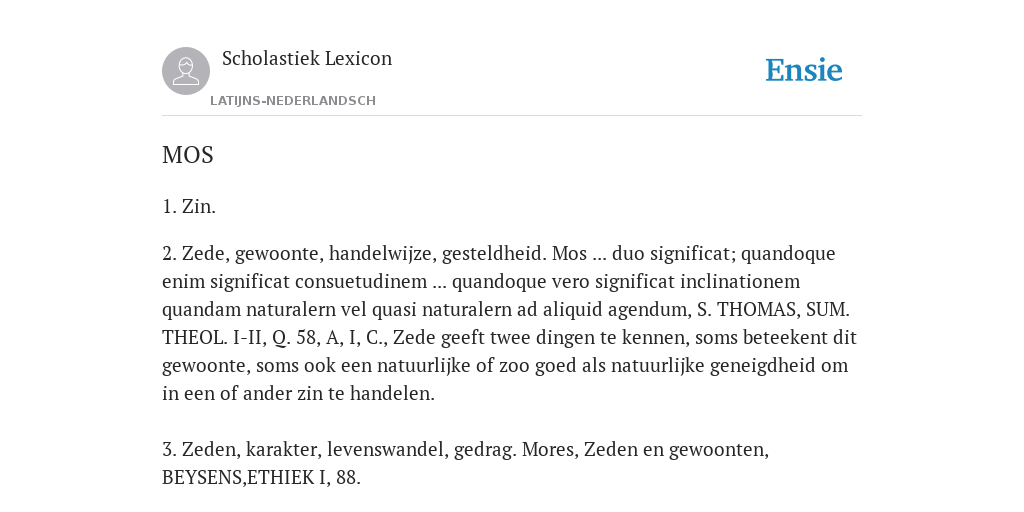 Scholastiek Lexicon
LATIJNS-NEDERLANDSCH

Ensie

MOS

1. Zin.

2. Zede, gewoonte, handelwijze, gesteldheid. Mos ... duo significat; quandoque enim significat consuetudinem ... quandoque vero significat inclinationem quandam naturalern vel quasi naturalern ad aliquid agendum, S. THOMAS, SUM. THEOL. I-II, Q. 58, A, I, C., Zede geeft twee dingen te kennen, soms beteekent dit gewoonte, soms ook een natuurlijke of zoo goed als natuurlijke geneigdheid om in een of ander zin te handelen.

3. Zeden, karakter, levenswandel, gedrag. Mores, Zeden en gewoonten, BEYSENS,ETHIEK I, 88.